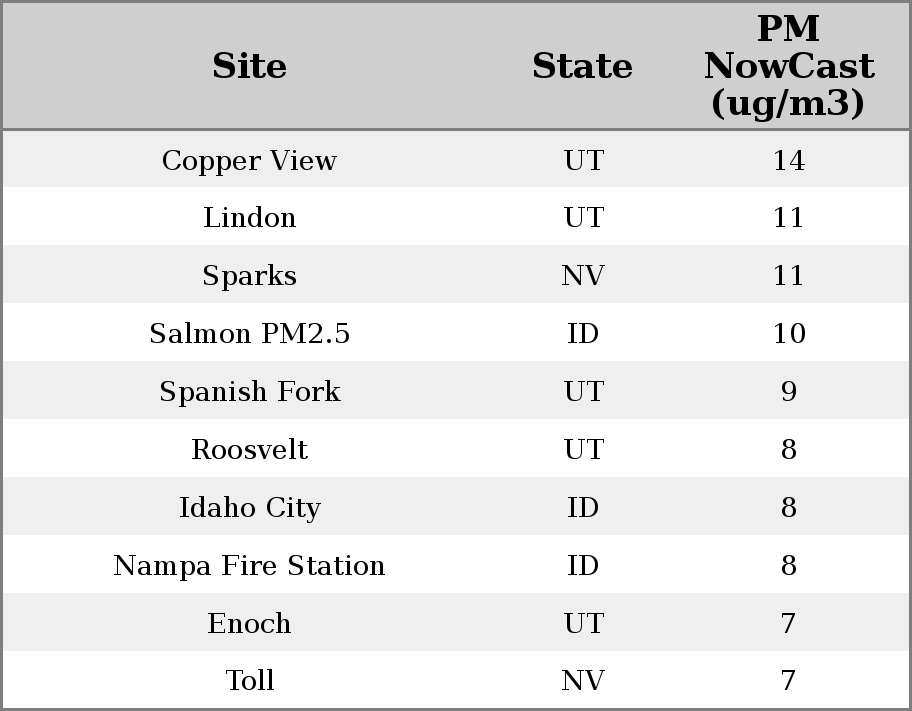 | Site | State | PM NowCast (ug/m3) |
|---|---|---|
| Copper View | UT | 14 |
| Lindon | UT | 11 |
| Sparks | NV | 11 |
| Salmon PM2.5 | ID | 10 |
| Spanish Fork | UT | 9 |
| Roosvelt | UT | 8 |
| Idaho City | ID | 8 |
| Nampa Fire Station | ID | 8 |
| Enoch | UT | 7 |
| Toll | NV | 7 |